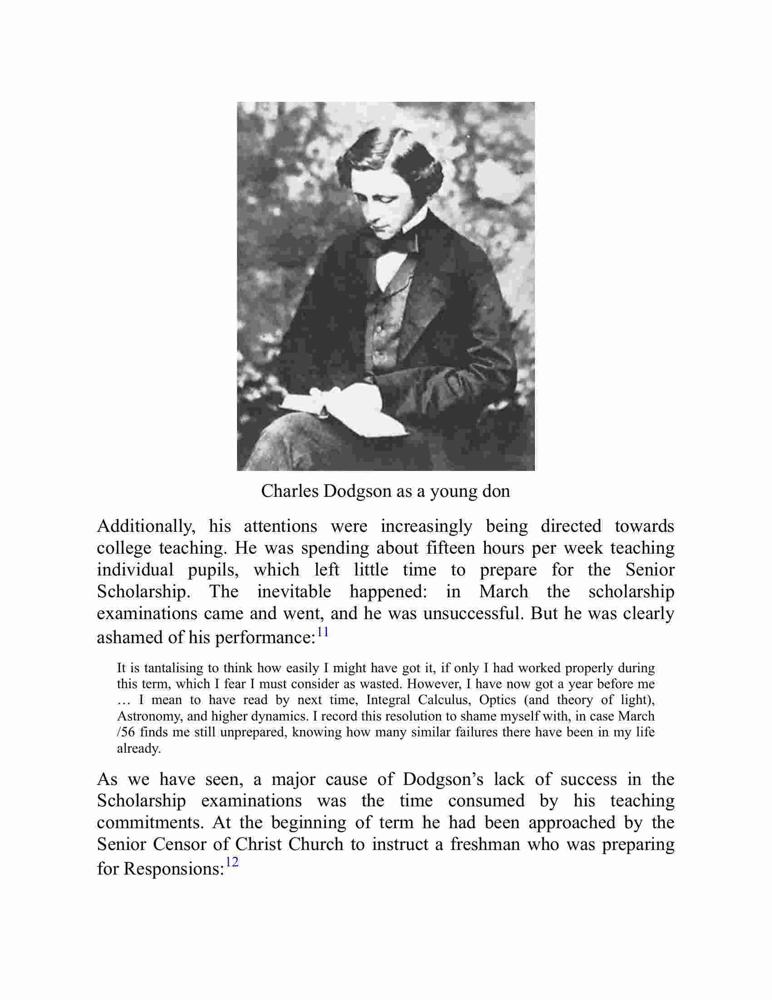 Charles Dodgson as a young don

Additionally, his attentions were increasingly being directed towards college teaching. He was spending about fifteen hours per week teaching individual pupils, which left little time to prepare for the Senior Scholarship. The inevitable happened: in March the scholarship examinations came and went, and he was unsuccessful. But he was clearly ashamed of his performance:$^{11}$

It is tantalising to think how easily I might have got it, if only I had worked properly during this term, which I fear I must consider as wasted. However, I have now got a year before me … I mean to have read by next time, Integral Calculus, Optics (and theory of light), Astronomy, and higher dynamics. I record this resolution to shame myself with, in case March /56 finds me still unprepared, knowing how many similar failures there have been in my life already.

As we have seen, a major cause of Dodgson's lack of success in the Scholarship examinations was the time consumed by his teaching commitments. At the beginning of term he had been approached by the Senior Censor of Christ Church to instruct a freshman who was preparing for Responsions:$^{12}$